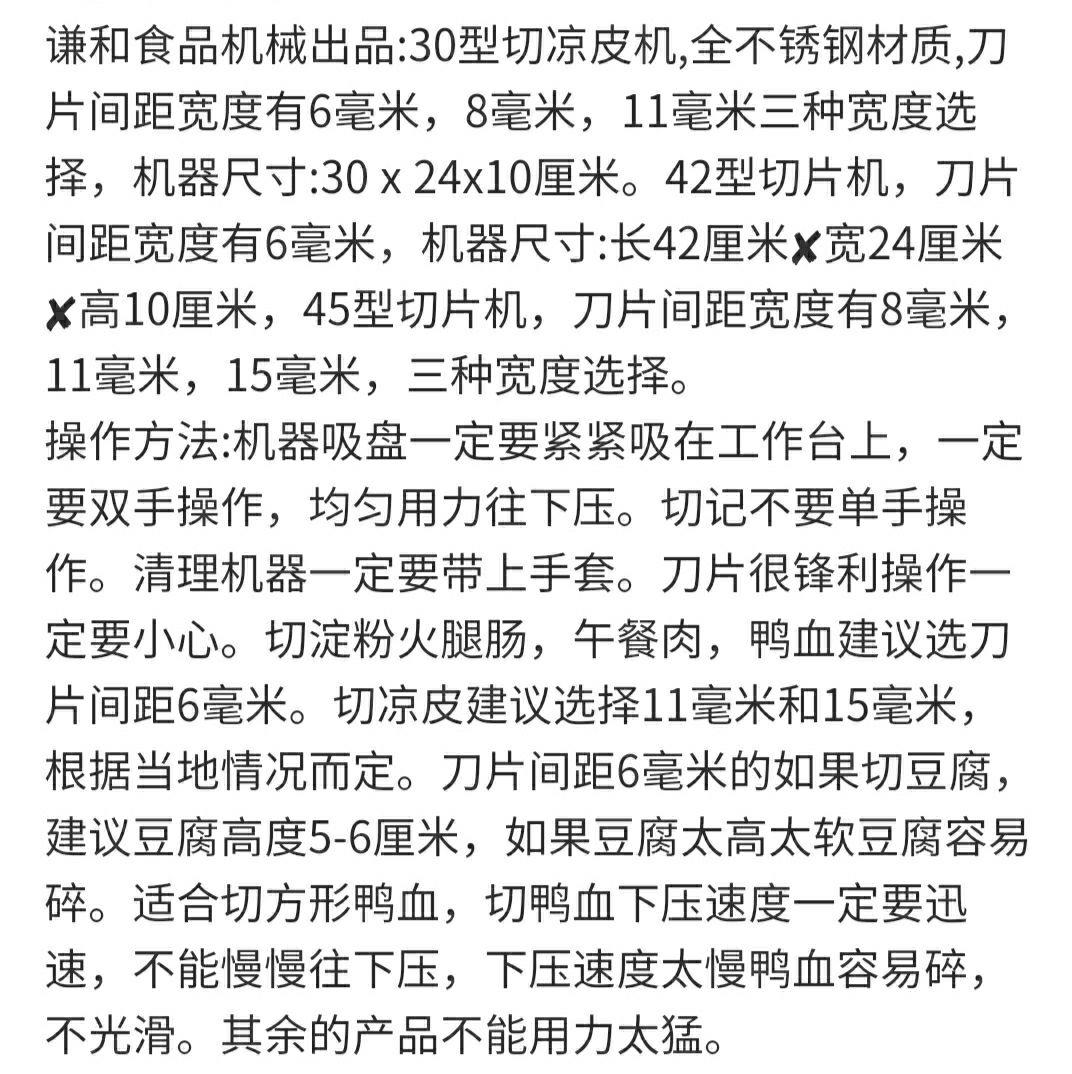 谦和食品机械出品:30型切凉皮机,全不锈钢材质,刀片间距宽度有6毫米，8毫米，11毫米三种宽度选择，机器尺寸:30 x 24x10厘米。42型切片机，刀片间距宽度有6毫米，机器尺寸:长42厘米✘宽24厘米✘高10厘米，45型切片机，刀片间距宽度有8毫米，11毫米，15毫米，三种宽度选择。
操作方法:机器吸盘一定要紧紧吸在工作台上，一定要双手操作，均匀用力往下压。切记不要单手操作。清理机器一定要带上手套。刀片很锋利操作一定要小心。切淀粉火腿肠，午餐肉，鸭血建议选刀片间距6毫米。切凉皮建议选择11毫米和15毫米，根据当地情况而定。刀片间距6毫米的如果切豆腐，建议豆腐高度5-6厘米，如果豆腐太高太软豆腐容易碎。适合切方形鸭血，切鸭血下压速度一定要迅速，不能慢慢往下压，下压速度太慢鸭血容易碎，不光滑。其余的产品不能用力太猛。